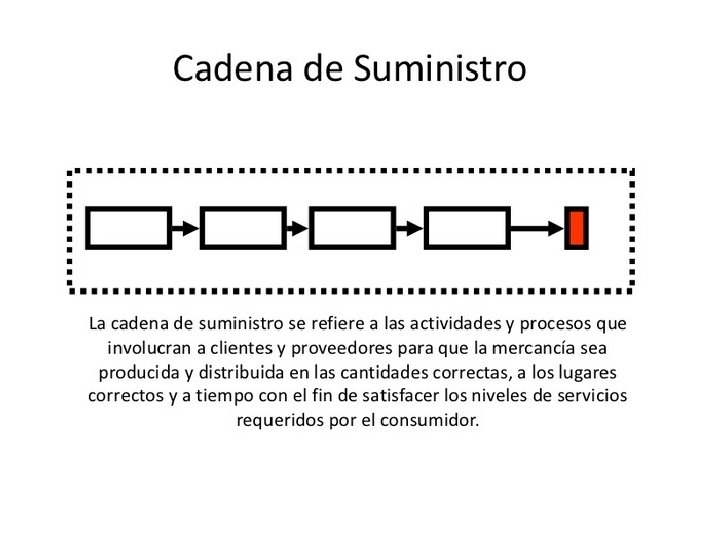 Cadena de Suministro

La cadena de suministro se refiere a las actividades y procesos que involucran a clientes y proveedores para que la mercancía sea producida y distribuida en las cantidades correctas, a los lugares correctos y a tiempo con el fin de satisfacer los niveles de servicios requeridos por el consumidor.